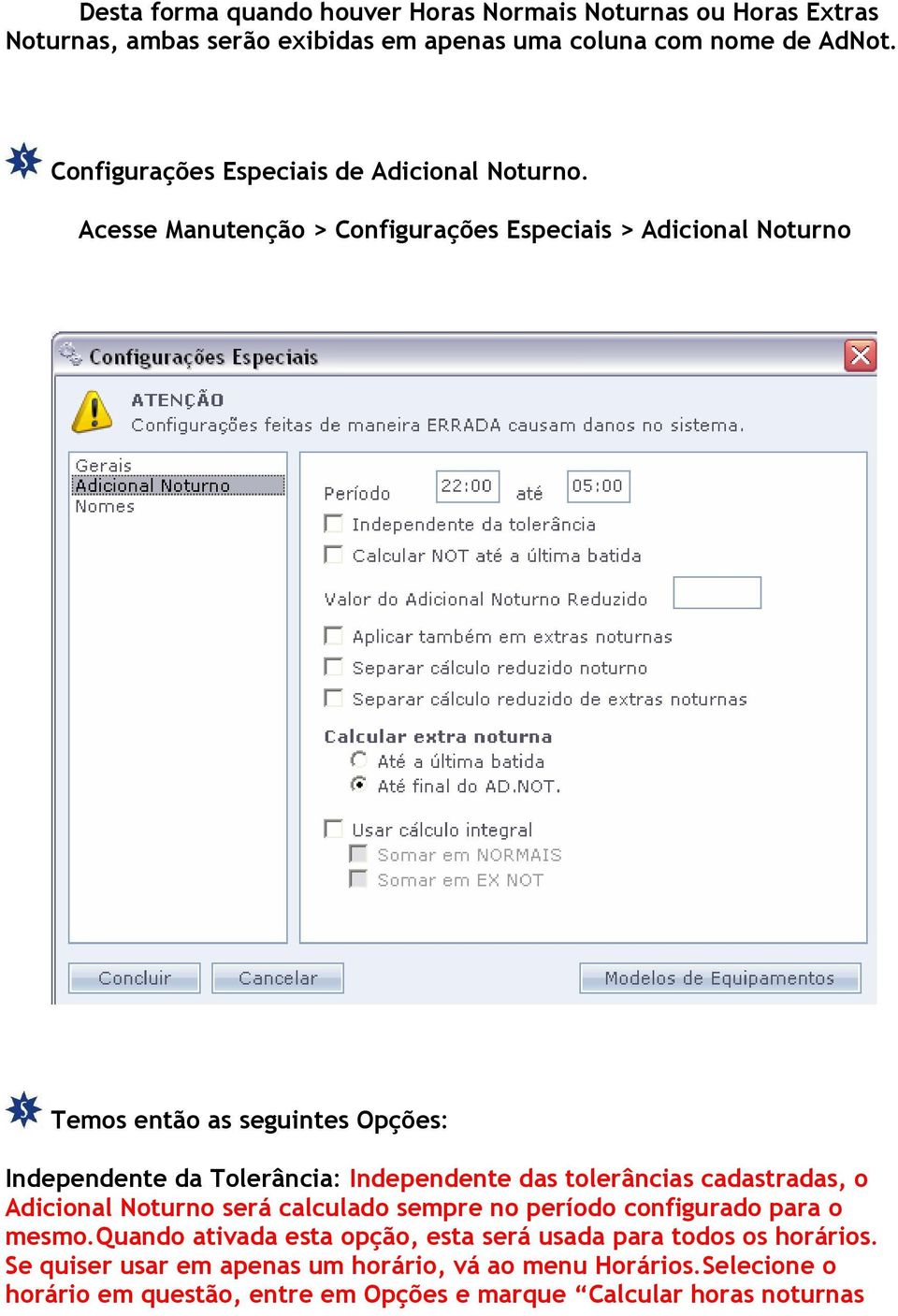 Desta forma quando houver Horas Normais Noturnas ou Horas Extras Noturnas, ambas serão exibidas em apenas uma coluna com nome de AdNot.

Configurações Especiais de Adicional Noturno.

Acesse Manutenção > Configurações Especiais > Adicional Noturno

Configurações Especiais

ATENÇÃO
Configurações feitas de maneira ERRADA causam danos no sistema.

Gerais
Adicional Noturno
Nomes

Período 22:00 até 05:00
Independente da tolerância
Calcular NOT até a última batida
Valor do Adicional Noturno Reduzido
Aplicar também em extras noturnas
Separar cálculo reduzido noturno
Separar cálculo reduzido de extras noturnas
Calcular extra noturna
Até a última batida
Até final do AD.NOT.
Usar cálculo integral
Somar em NORMAIS
Somar em EX NOT

Concluir
Cancelar
Modelos de Equipamentos

Temos então as seguintes Opções:

Independente da Tolerância: Independente das tolerâncias cadastradas, o Adicional Noturno será calculado sempre no período configurado para o mesmo.Quando ativada esta opção, esta será usada para todos os horários. Se quiser usar em apenas um horário, vá ao menu Horários.Selecione o horário em questão, entre em Opções e marque “Calcular horas noturnas